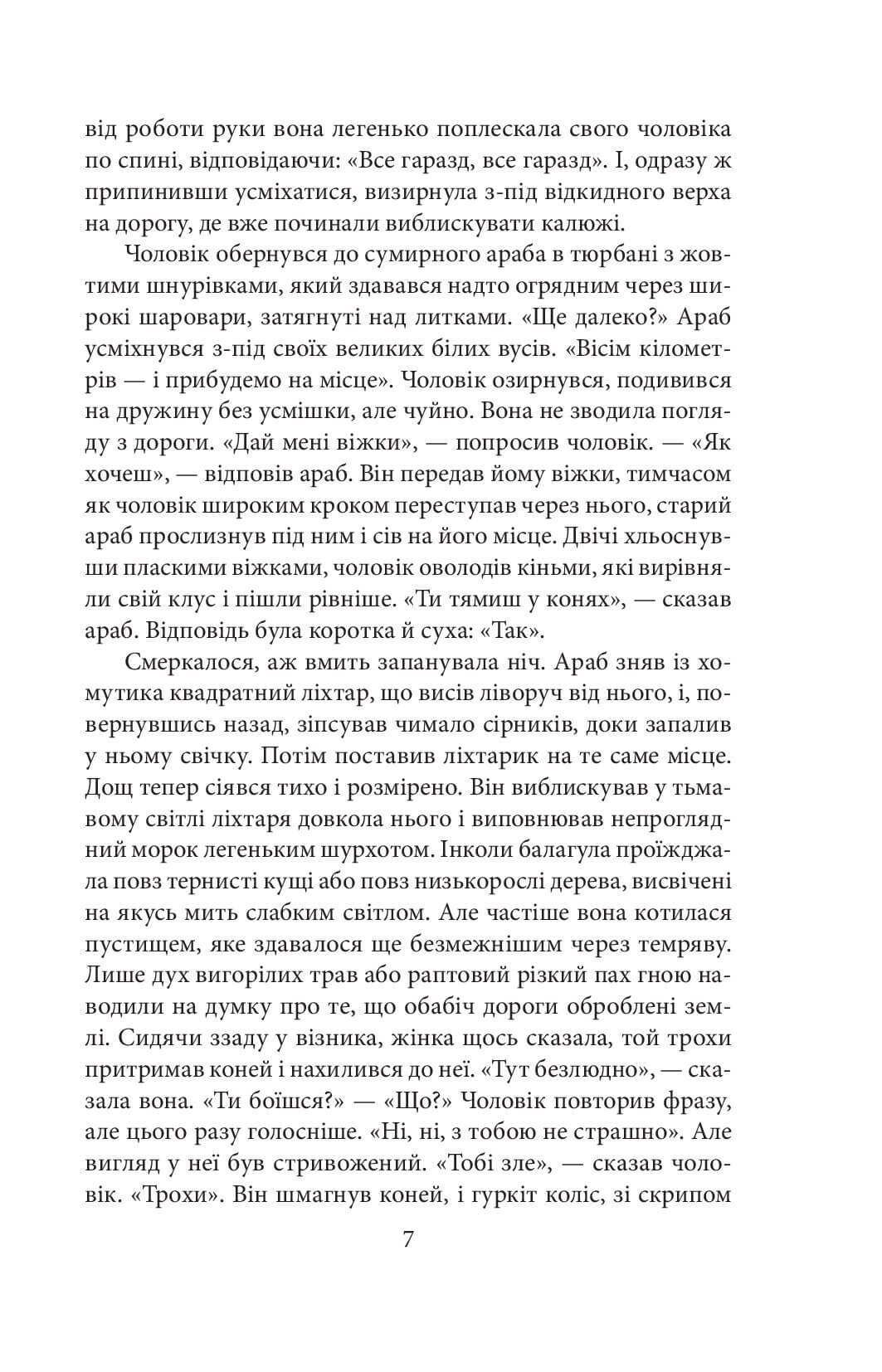 від роботи руки вона легенько поплескала свого чоловіка по спині, відповідаючи: «Все гаразд, все гаразд». І, одразу ж припинивши усміхатися, визирнула з-під відкидного верха на дорогу, де вже починали виблискувати калюжі.

Чоловік обернувся до сумирного араба в тюрбані з жовтими шнурівками, який здавався надто огрядним через широкі шаровари, затягнуті над литками. «Ще далеко?» Араб усміхнувся з-під своїх великих білих вусів. «Вісім кілометрів — і прибудемо на місце». Чоловік озирнувся, подивився на дружину без усмішки, але чуйно. Вона не зводила погляду з дороги. «Дай мені віжки», — попросив чоловік. — «Як хочеш», — відповів араб. Він передав йому віжки, тимчасом як чоловік широким кроком переступав через нього, старий араб прослизнув під ним і сів на його місце. Двічі хльоснувши пласкими віжками, чоловік оволодів кіньми, які вирівняли свій клус і пішли рівніше. «Ти тямиш у конях», — сказав араб. Відповідь була коротка й суха: «Так».

Смеркалося, аж вмить запанувала ніч. Араб зняв із хомутика квадратний ліхтар, що висів ліворуч від нього, і, повернувшись назад, зіпсував чимало сірників, доки запалив у ньому свічку. Потім поставив ліхтарик на те саме місце. Дощ тепер сіявся тихо і розмірено. Він виблискував у тьмавому світлі ліхтаря довкола нього і виповнював непроглядний морок легеньким шурхотом. Інколи балагула проїжджала повз тернисті кущі або повз низькорослі дерева, висвічені на якусь мить слабким світлом. Але частіше вона котилася пустищем, яке здавалося ще безмежнішим через темряву. Лише дух вигорілих трав або раптовий різкий пах гною наводили на думку про те, що обабіч дороги оброблені землі. Сидячи ззаду у візника, жінка щось сказала, той трохи притримав коней і нахилився до неї. «Тут безлюдно», — сказала вона. «Ти боїшся?» — «Що?» Чоловік повторив фразу, але цього разу голосніше. «Ні, ні, з тобою не страшно». Але вигляд у неї був стривожений. «Тобі зле», — сказав чоловік. «Трохи». Він шмагнув коней, і гуркіт коліс, зі скрипом

7